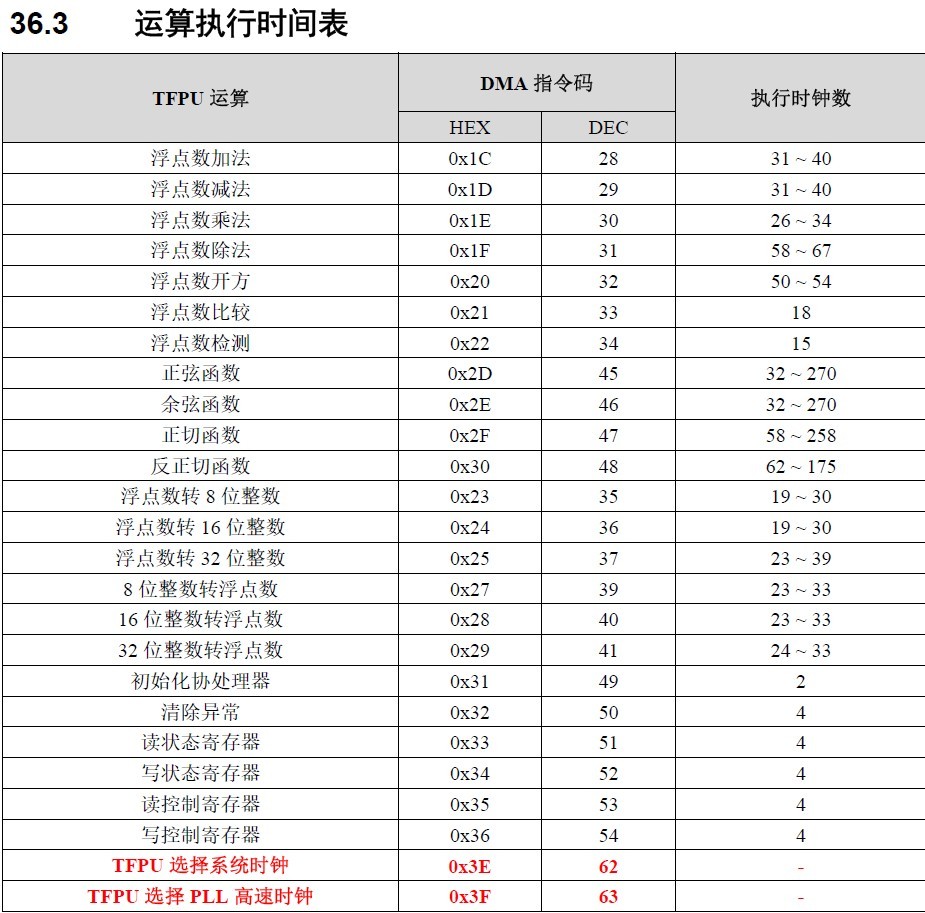 36.3 运算执行时间表

| TFPU 运算 | DMA 指令码 HEX | DMA 指令码 DEC | 执行时钟数 |
|---|---|---|---|
| 浮点数加法 | 0x1C | 28 | 31 ~ 40 |
| 浮点数减法 | 0x1D | 29 | 31 ~ 40 |
| 浮点数乘法 | 0x1E | 30 | 26 ~ 34 |
| 浮点数除法 | 0x1F | 31 | 58 ~ 67 |
| 浮点数开方 | 0x20 | 32 | 50 ~ 54 |
| 浮点数比较 | 0x21 | 33 | 18 |
| 浮点数检测 | 0x22 | 34 | 15 |
| 正弦函数 | 0x2D | 45 | 32 ~ 270 |
| 余弦函数 | 0x2E | 46 | 32 ~ 270 |
| 正切函数 | 0x2F | 47 | 58 ~ 258 |
| 反正切函数 | 0x30 | 48 | 62 ~ 175 |
| 浮点数转 8 位整数 | 0x23 | 35 | 19 ~ 30 |
| 浮点数转 16 位整数 | 0x24 | 36 | 19 ~ 30 |
| 浮点数转 32 位整数 | 0x25 | 37 | 23 ~ 39 |
| 8 位整数转浮点数 | 0x27 | 39 | 23 ~ 33 |
| 16 位整数转浮点数 | 0x28 | 40 | 23 ~ 33 |
| 32 位整数转浮点数 | 0x29 | 41 | 24 ~ 33 |
| 初始化协处理器 | 0x31 | 49 | 2 |
| 清除异常 | 0x32 | 50 | 4 |
| 读状态寄存器 | 0x33 | 51 | 4 |
| 写状态寄存器 | 0x34 | 52 | 4 |
| 读控制寄存器 | 0x35 | 53 | 4 |
| 写控制寄存器 | 0x36 | 54 | 4 |
| TFPU 选择系统时钟 | 0x3E | 62 | - |
| TFPU 选择 PLL 高速时钟 | 0x3F | 63 | - |